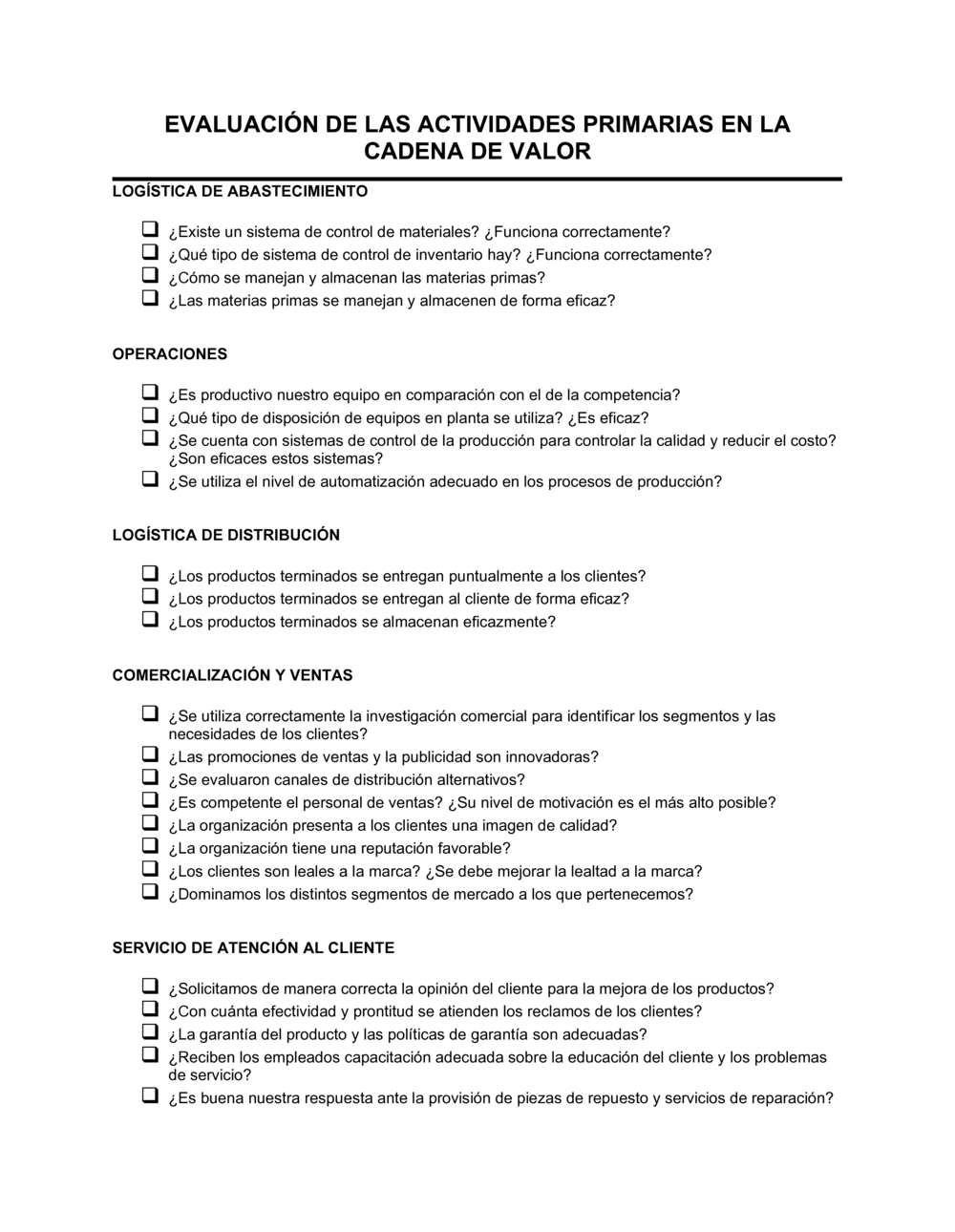 EVALUACIÓN DE LAS ACTIVIDADES PRIMARIAS EN LA CADENA DE VALOR

LOGÍSTICA DE ABASTECIMIENTO

❑ ¿Existe un sistema de control de materiales? ¿Funciona correctamente?
❑ ¿Qué tipo de sistema de control de inventario hay? ¿Funciona correctamente?
❑ ¿Cómo se manejan y almacenan las materias primas?
❑ ¿Las materias primas se manejan y almacenen de forma eficaz?

OPERACIONES

❑ ¿Es productivo nuestro equipo en comparación con el de la competencia?
❑ ¿Qué tipo de disposición de equipos en planta se utiliza? ¿Es eficaz?
❑ ¿Se cuenta con sistemas de control de la producción para controlar la calidad y reducir el costo? ¿Son eficaces estos sistemas?
❑ ¿Se utiliza el nivel de automatización adecuado en los procesos de producción?

LOGÍSTICA DE DISTRIBUCIÓN

❑ ¿Los productos terminados se entregan puntualmente a los clientes?
❑ ¿Los productos terminados se entregan al cliente de forma eficaz?
❑ ¿Los productos terminados se almacenan eficazmente?

COMERCIALIZACIÓN Y VENTAS

❑ ¿Se utiliza correctamente la investigación comercial para identificar los segmentos y las necesidades de los clientes?
❑ ¿Las promociones de ventas y la publicidad son innovadoras?
❑ ¿Se evaluaron canales de distribución alternativos?
❑ ¿Es competente el personal de ventas? ¿Su nivel de motivación es el más alto posible?
❑ ¿La organización presenta a los clientes una imagen de calidad?
❑ ¿La organización tiene una reputación favorable?
❑ ¿Los clientes son leales a la marca? ¿Se debe mejorar la lealtad a la marca?
❑ ¿Dominamos los distintos segmentos de mercado a los que pertenecemos?

SERVICIO DE ATENCIÓN AL CLIENTE

❑ ¿Solicitamos de manera correcta la opinión del cliente para la mejora de los productos?
❑ ¿Con cuánta efectividad y prontitud se atienden los reclamos de los clientes?
❑ ¿La garantía del producto y las políticas de garantía son adecuadas?
❑ ¿Reciben los empleados capacitación adecuada sobre la educación del cliente y los problemas de servicio?
❑ ¿Es buena nuestra respuesta ante la provisión de piezas de repuesto y servicios de reparación?